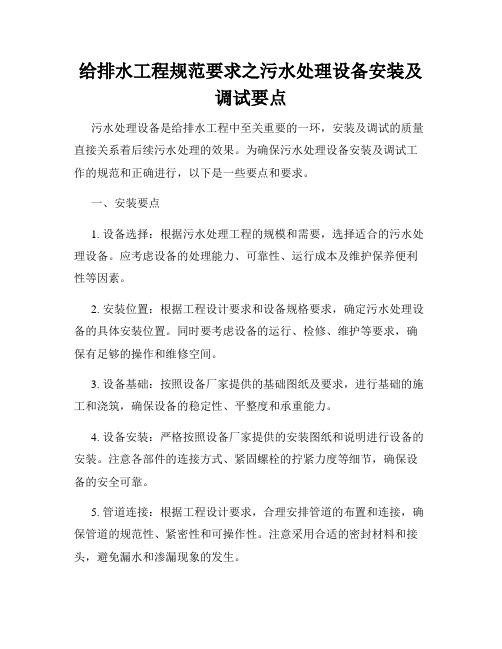 给排水工程规范要求之污水处理设备安装及调试要点

污水处理设备是给排水工程中至关重要的一环，安装及调试的质量直接关系着后续污水处理的效果。为确保污水处理设备安装及调试工作的规范和正确进行，以下是一些要点和要求。

一、安装要点

1. 设备选择：根据污水处理工程的规模和需要，选择适合的污水处理设备。应考虑设备的处理能力、可靠性、运行成本及维护保养便利性等因素。

2. 安装位置：根据工程设计要求和设备规格要求，确定污水处理设备的具体安装位置。同时要考虑设备的运行、检修、维护等要求，确保有足够的操作和维修空间。

3. 设备基础：按照设备厂家提供的基础图纸及要求，进行基础的施工和浇筑，确保设备的稳定性、平整度和承重能力。

4. 设备安装：严格按照设备厂家提供的安装图纸和说明进行设备的安装。注意各部件的连接方式、紧固螺栓的拧紧力度等细节，确保设备的安全可靠。

5. 管道连接：根据工程设计要求，合理安排管道的布置和连接，确保管道的规范性、紧密性和可操作性。注意采用合适的密封材料和接头，避免漏水和渗漏现象的发生。